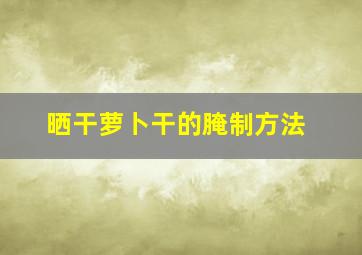 晒干萝卜干的腌制方法